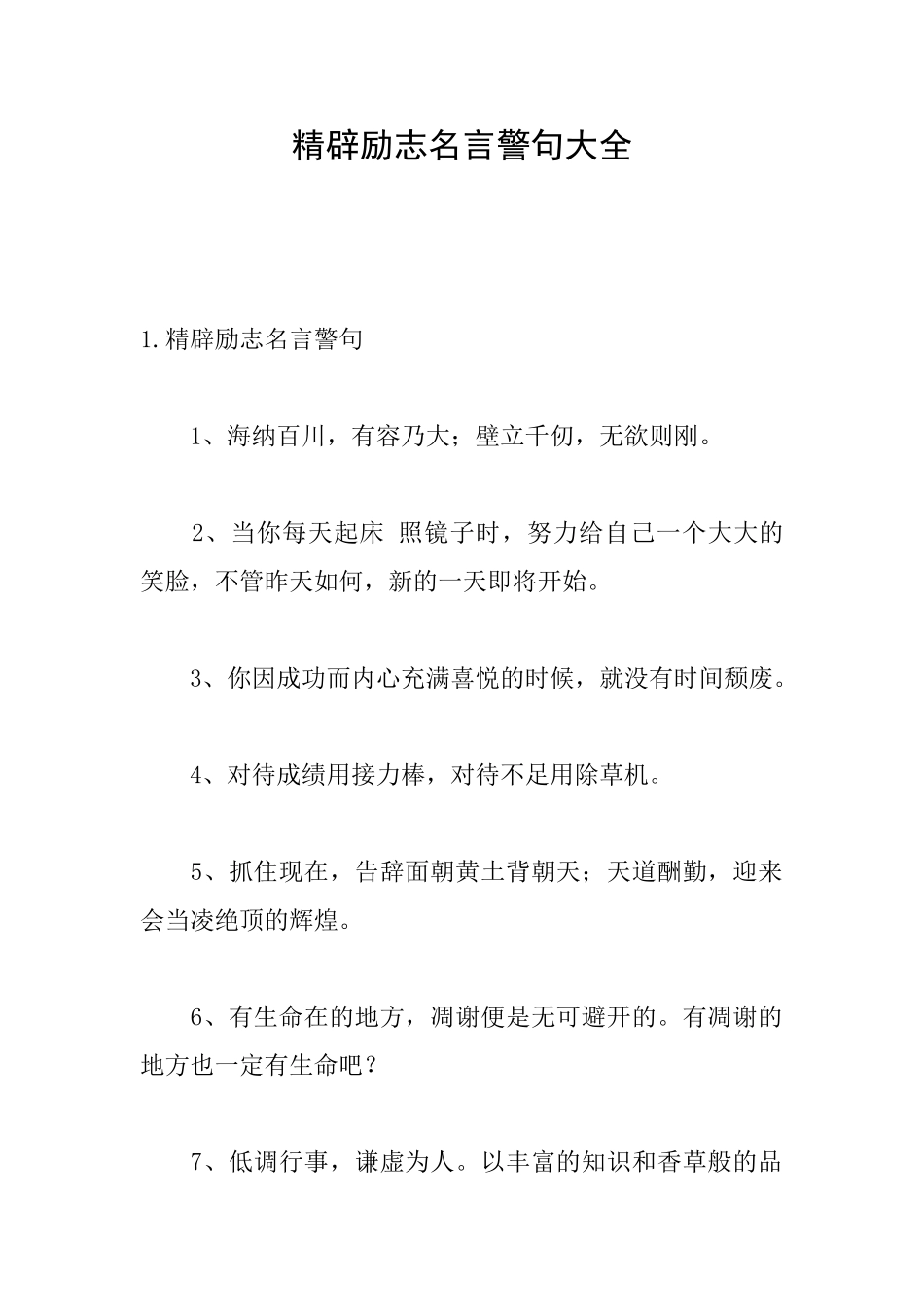 精辟励志名言警句大全

1.精辟励志名言警句

1、海纳百川，有容乃大；壁立千仞，无欲则刚。

2、当你每天起床 照镜子时，努力给自己一个大大的笑脸，不管昨天如何，新的一天即将开始。

3、你因成功而内心充满喜悦的时候，就没有时间颓废。

4、对待成绩用接力棒，对待不足用除草机。

5、抓住现在，告辞面朝黄土背朝天；天道酬勤，迎来会当凌绝顶的辉煌。

6、有生命在的地方，凋谢便是无可避开的。有凋谢的地方也一定有生命吧？

7、低调行事，谦虚为人。以丰富的知识和香草般的品